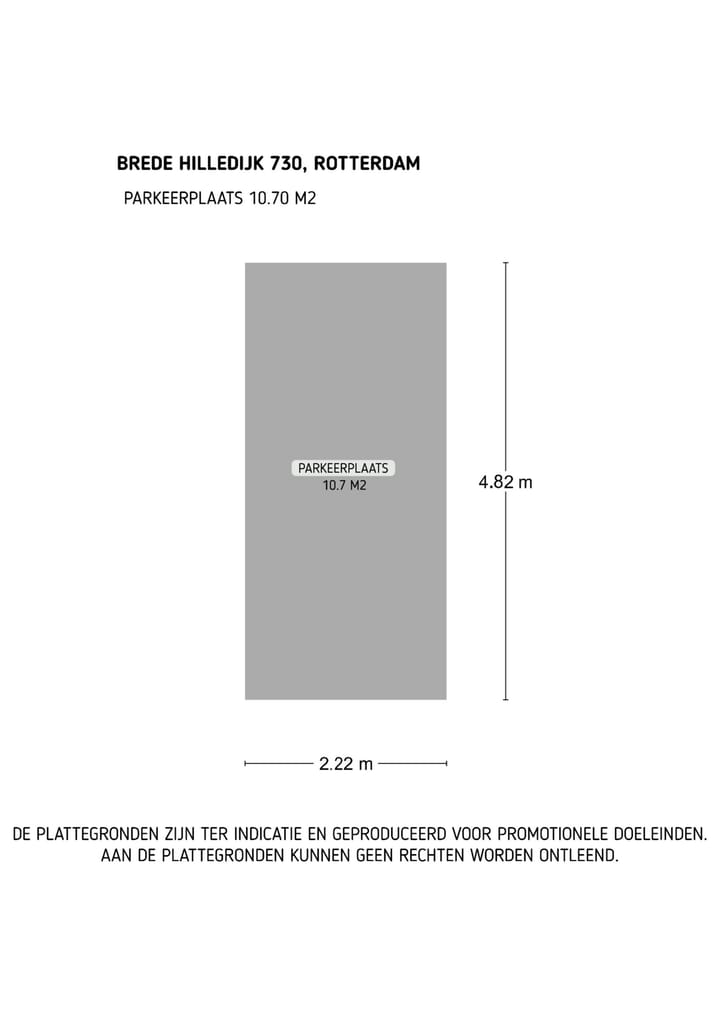 BREDE HILLEDIJK 730, ROTTERDAM

PARKEERPLAATS 10.70 M2

PARKEERPLAATS
10.7 M2

4.82 m

2.22 m

DE PLATTEGRONDEN ZIJN TER INDICATIE EN GEPRODUCEERD VOOR PROMOTIONELE DOELEINDEN.
AAN DE PLATTEGRONDEN KUNNEN GEEN RECHTEN WORDEN ONTLEEND.